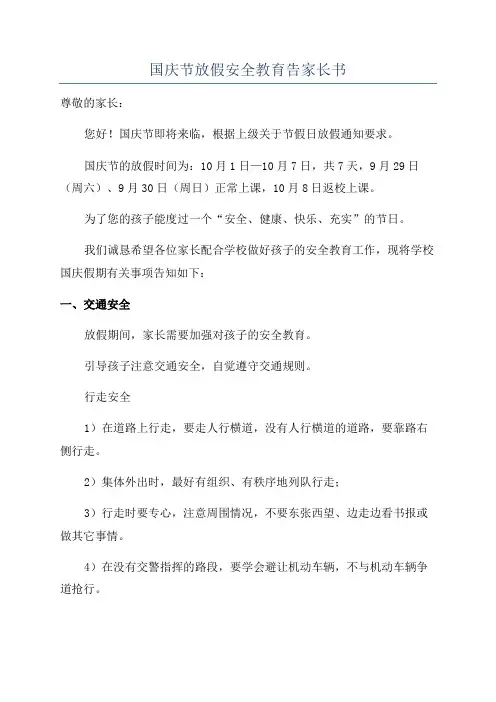 国庆节放假安全教育告家长书

尊敬的家长：

您好！国庆节即将来临，根据上级关于节假日放假通知要求。

国庆节的放假时间为：10月1日—10月7日，共7天，9月29日（周六）、9月30日（周日）正常上课，10月8日返校上课。

为了您的孩子能度过一个“安全、健康、快乐、充实”的节日。

我们诚恳希望各位家长配合学校做好孩子的安全教育工作，现将学校国庆假期有关事项告知如下：

一、交通安全

放假期间，家长需要加强对孩子的安全教育。

引导孩子注意交通安全，自觉遵守交通规则。

行走安全

1）在道路上行走，要走人行横道，没有人行横道的道路，要靠路右侧行走。

2）集体外出时，最好有组织、有秩序地列队行走；

3）行走时要专心，注意周围情况，不要东张西望、边走边看书报或做其它事情。

4）在没有交警指挥的路段，要学会避让机动车辆，不与机动车辆争道抢行。